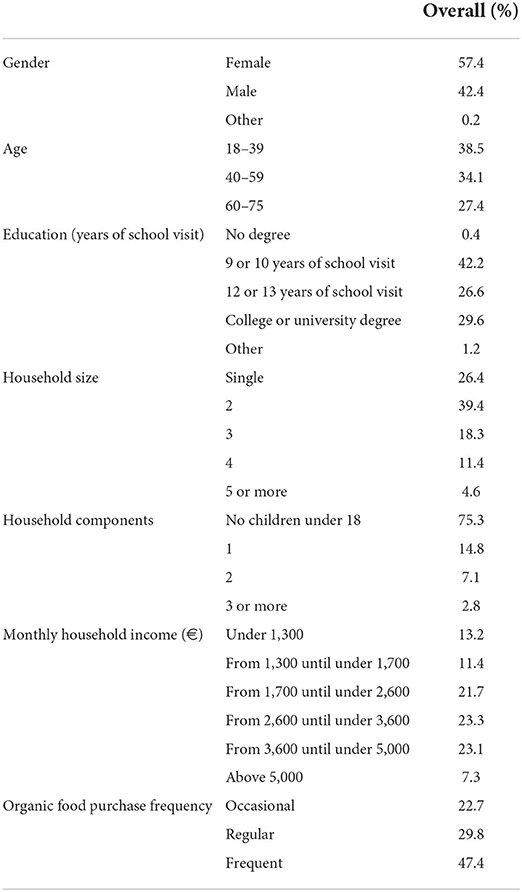 | | | Overall (%) |
|---|---|---|
| Gender | Female | 57.4 |
| | Male | 42.4 |
| | Other | 0.2 |
| Age | 18–39 | 38.5 |
| | 40–59 | 34.1 |
| | 60–75 | 27.4 |
| Education (years of school visit) | No degree | 0.4 |
| | 9 or 10 years of school visit | 42.2 |
| | 12 or 13 years of school visit | 26.6 |
| | College or university degree | 29.6 |
| | Other | 1.2 |
| Household size | Single | 26.4 |
| | 2 | 39.4 |
| | 3 | 18.3 |
| | 4 | 11.4 |
| | 5 or more | 4.6 |
| Household components | No children under 18 | 75.3 |
| | 1 | 14.8 |
| | 2 | 7.1 |
| | 3 or more | 2.8 |
| Monthly household income (€) | Under 1,300 | 13.2 |
| | From 1,300 until under 1,700 | 11.4 |
| | From 1,700 until under 2,600 | 21.7 |
| | From 2,600 until under 3,600 | 23.3 |
| | From 3,600 until under 5,000 | 23.1 |
| | Above 5,000 | 7.3 |
| Organic food purchase frequency | Occasional | 22.7 |
| | Regular | 29.8 |
| | Frequent | 47.4 |